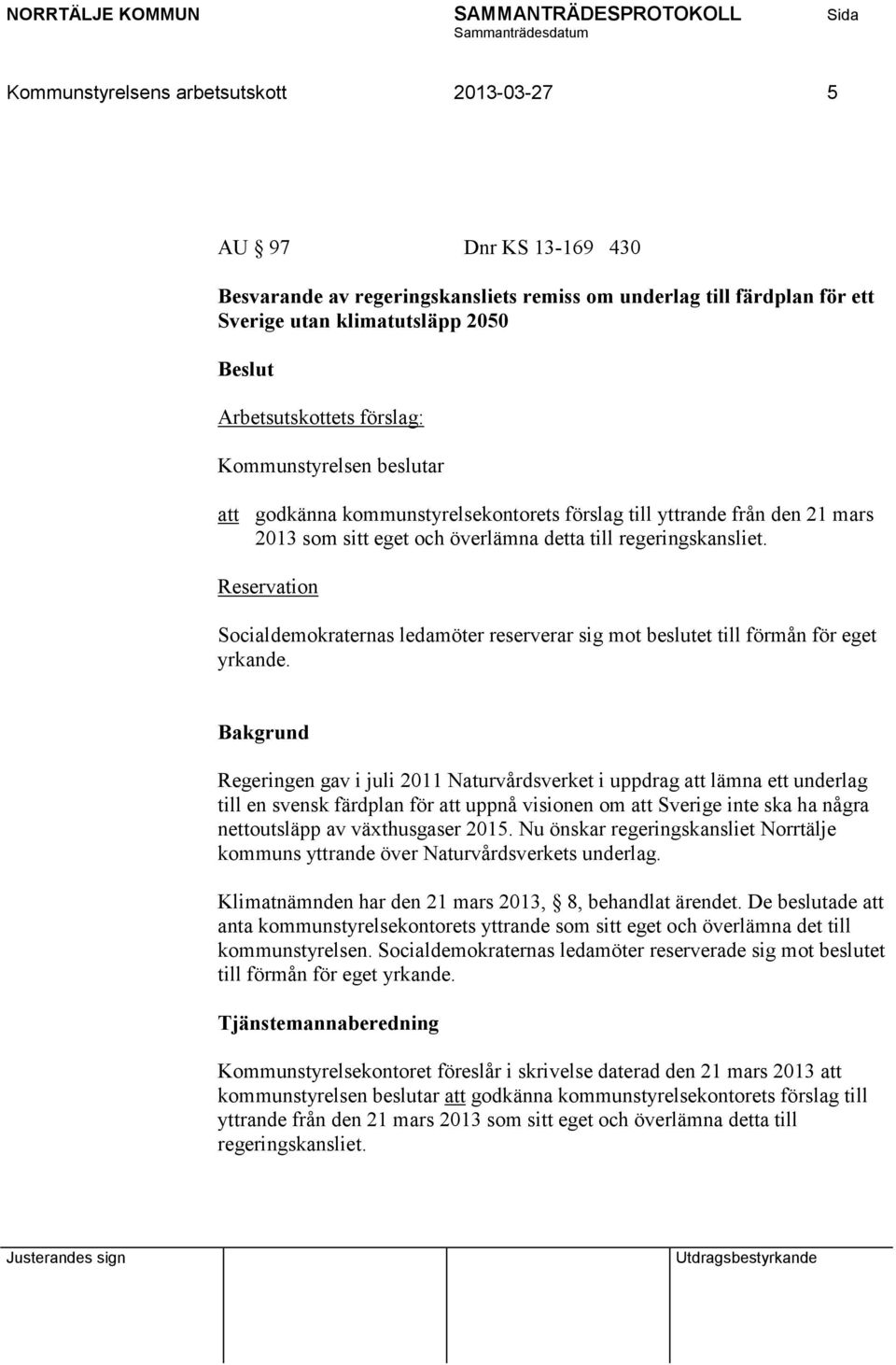 NORRTÄLJE KOMMUN SAMMANTRÄDESPROTOKOLL Sida
Sammanträdesdatum

Kommunstyrelsens arbetsutskott 2013-03-27 5

AU § 97 Dnr KS 13-169 430

Besvarande av regeringskansliets remiss om underlag till färdplan för ett Sverige utan klimatutsläpp 2050

Beslut

Arbetsutskottets förslag:

Kommunstyrelsen beslutar

att godkänna kommunstyrelsekontorets förslag till yttrande från den 21 mars 2013 som sitt eget och överlämna detta till regeringskansliet.

Reservation

Socialdemokraternas ledamöter reserverar sig mot beslutet till förmån för eget yrkande.

Bakgrund

Regeringen gav i juli 2011 Naturvårdsverket i uppdrag att lämna ett underlag till en svensk färdplan för att uppnå visionen om att Sverige inte ska ha några nettoutsläpp av växthusgaser 2015. Nu önskar regeringskansliet Norrtälje kommuns yttrande över Naturvårdsverkets underlag.

Klimatnämnden har den 21 mars 2013, § 8, behandlat ärendet. De beslutade att anta kommunstyrelsekontorets yttrande som sitt eget och överlämna det till kommunstyrelsen. Socialdemokraternas ledamöter reserverade sig mot beslutet till förmån för eget yrkande.

Tjänstemannaberedning

Kommunstyrelsekontoret föreslår i skrivelse daterad den 21 mars 2013 att kommunstyrelsen beslutar att godkänna kommunstyrelsekontorets förslag till yttrande från den 21 mars 2013 som sitt eget och överlämna detta till regeringskansliet.

Justerandes sign Utdragsbestyrkande